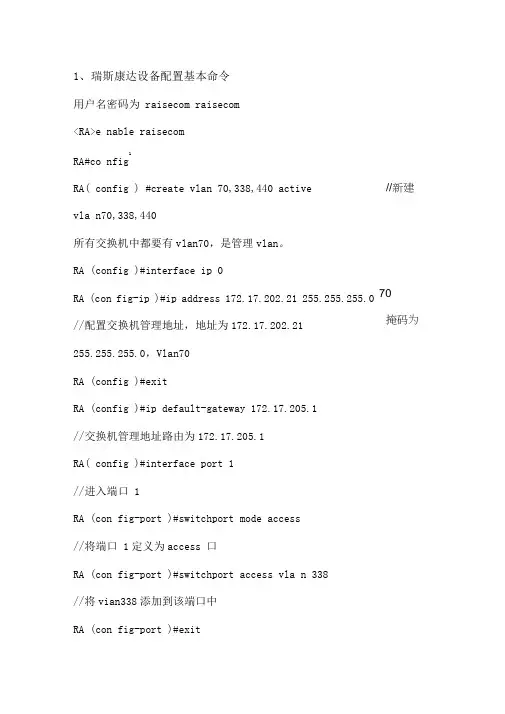 1、瑞斯康达设备配置基本命令

用户名密码为 raisecom raisecom

<RA>e nable raisecom

RA#co nfig

RA( config ) #create vlan 70,338,440 active //新建

vla n70,338,440

所有交换机中都要有 vlan70，是管理 vlan。

RA (config )#interface ip 0

RA (con fig-ip )#ip address 172.17.202.21 255.255.255.0 70

//配置交换机管理地址，地址为 172.17.202.21 掩码为

255.255.255.0，Vlan70

RA (config )#exit

RA (config )#ip default-gateway 172.17.205.1

//交换机管理地址路由为 172.17.205.1

RA( config )#interface port 1

//进入端口 1

RA (con fig-port )#switchport mode access

//将端口 1 定义为 access 口

RA (con fig-port )#switchport access vla n 338

//将 vian338 添加到该端口中

RA (con fig-port )#exit